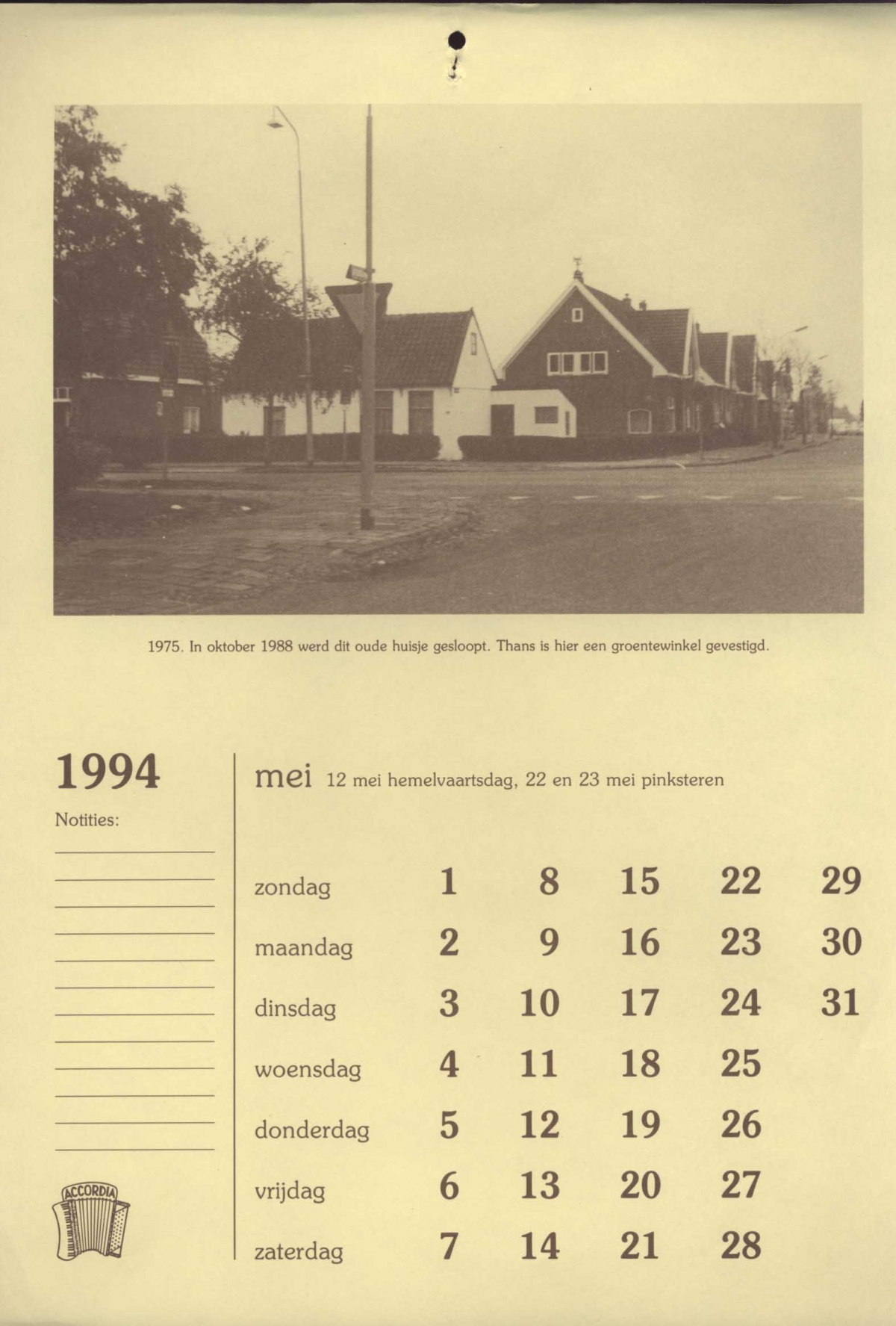 1975. In oktober 1988 werd dit oude huisje gesloopt. Thans is hier een groentewinkel gevestigd.

1994

Notities:

ACCORDIA

mei 12 mei hemelvaartsdag, 22 en 23 mei pinksteren

| | | | | | |
|---|---|---|---|---|---|
| zondag | 1 | 8 | 15 | 22 | 29 |
| maandag | 2 | 9 | 16 | 23 | 30 |
| dinsdag | 3 | 10 | 17 | 24 | 31 |
| woensdag | 4 | 11 | 18 | 25 | |
| donderdag | 5 | 12 | 19 | 26 | |
| vrijdag | 6 | 13 | 20 | 27 | |
| zaterdag | 7 | 14 | 21 | 28 | |